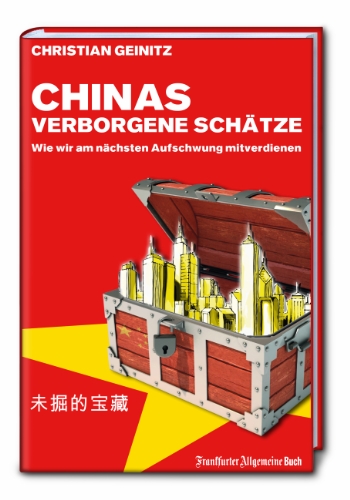 CHRISTIAN GEINITZ

CHINAS
VERBORGENE SCHÄTZE

Wie wir am nächsten Aufschwung mitverdienen

未掘的宝藏

Frankfurter Allgemeine Buch